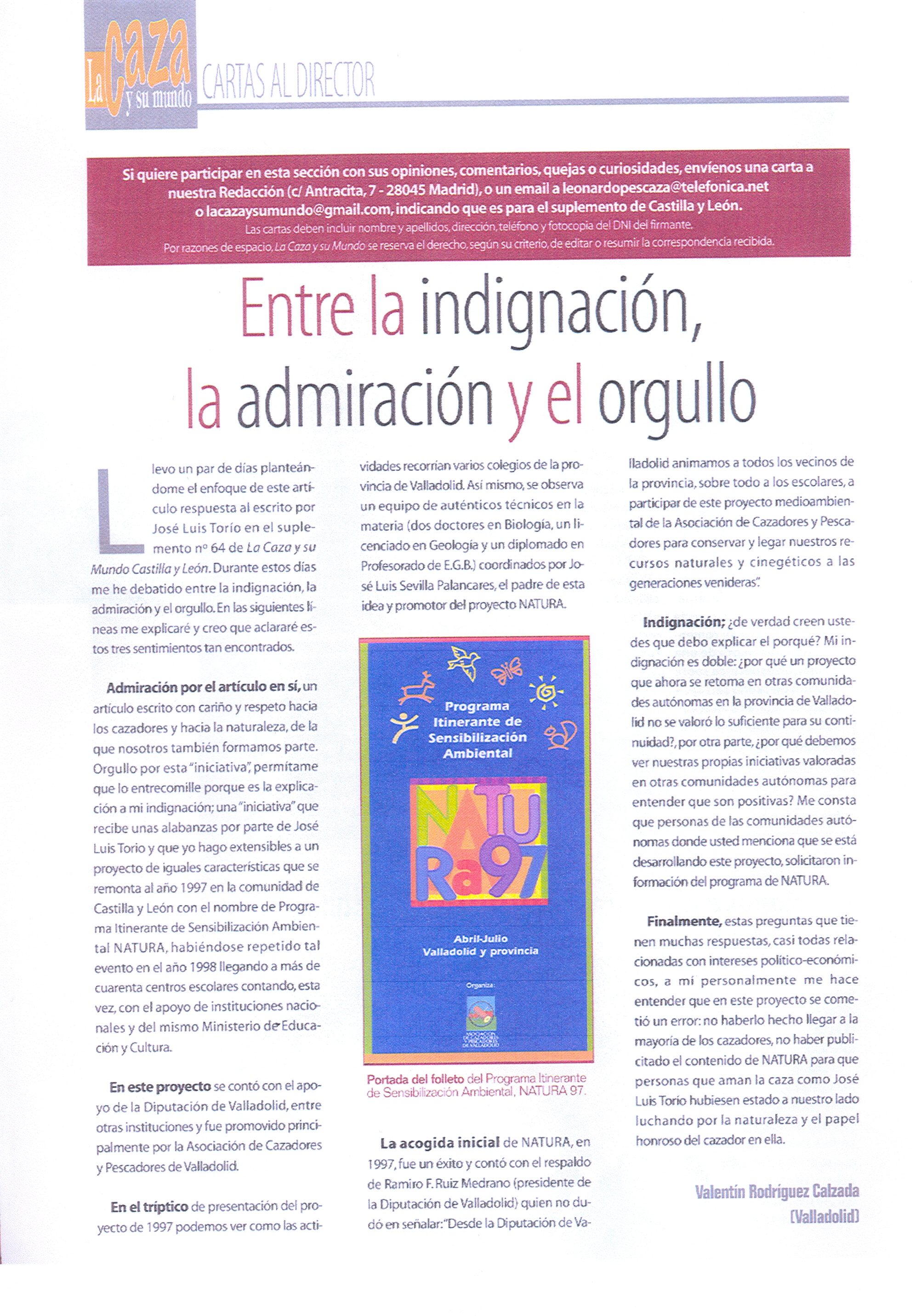 La Caza y su mundo

CARTAS AL DIRECTOR

Si quiere participar en esta sección con sus opiniones, comentarios, quejas o curiosidades, envíenos una carta a nuestra Redacción (c/ Antracita, 7 - 28045 Madrid), o un email a leonardopescaza@telefonica.net o lacazaysumundo@gmail.com, indicando que es para el suplemento de Castilla y León.
Las cartas deben incluir nombre y apellidos, dirección, teléfono y fotocopia del DNI del firmante.
Por razones de espacio, La Caza y su Mundo se reserva el derecho, según su criterio, de editar o resumir la correspondencia recibida.

Entre la indignación, la admiración y el orgullo

Llevo un par de días planteándome el enfoque de este artículo respuesta al escrito por José Luis Torío en el suplemento nº 64 de La Caza y su Mundo Castilla y León. Durante estos días me he debatido entre la indignación, la admiración y el orgullo. En las siguientes líneas me explicaré y creo que aclararé estos tres sentimientos tan encontrados.

Admiración por el artículo en sí, un artículo escrito con cariño y respeto hacia los cazadores y hacia la naturaleza, de la que nosotros también formamos parte. Orgullo por esta "iniciativa", permítame que lo entrecomille porque es la explicación a mi indignación; una "iniciativa" que recibe unas alabanzas por parte de José Luis Torio y que yo hago extensibles a un proyecto de iguales características que se remonta al año 1997 en la comunidad de Castilla y León con el nombre de Programa Itinerante de Sensibilización Ambiental NATURA, habiéndose repetido tal evento en el año 1998 llegando a más de cuarenta centros escolares contando, esta vez, con el apoyo de instituciones nacionales y del mismo Ministerio de Educación y Cultura.

En este proyecto se contó con el apoyo de la Diputación de Valladolid, entre otras instituciones y fue promovido principalmente por la Asociación de Cazadores y Pescadores de Valladolid.

En el tríptico de presentación del proyecto de 1997 podemos ver como las actividades recorrían varios colegios de la provincia de Valladolid. Así mismo, se observa un equipo de auténticos técnicos en la materia (dos doctores en Biología, un licenciado en Geología y un diplomado en Profesorado de E.G.B.) coordinados por José Luis Sevilla Palancares, el padre de esta idea y promotor del proyecto NATURA.

Programa Itinerante de Sensibilización Ambiental
NATURa97
Abril-Julio
Valladolid y provincia
Organiza:
ASOCIACIÓN DE CAZADORES Y PESCADORES DE VALLADOLID

Portada del folleto del Programa Itinerante de Sensibilización Ambiental, NATURA 97.

La acogida inicial de NATURA, en 1997, fue un éxito y contó con el respaldo de Ramiro F. Ruiz Medrano (presidente de la Diputación de Valladolid) quien no dudó en señalar: "Desde la Diputación de Valladolid animamos a todos los vecinos de la provincia, sobre todo a los escolares, a participar de este proyecto medioambiental de la Asociación de Cazadores y Pescadores para conservar y legar nuestros recursos naturales y cinegéticos a las generaciones venideras".

Indignación; ¿de verdad creen ustedes que debo explicar el porqué? Mi indignación es doble: ¿por qué un proyecto que ahora se retoma en otras comunidades autónomas en la provincia de Valladolid no se valoró lo suficiente para su continuidad?, por otra parte, ¿por qué debemos ver nuestras propias iniciativas valoradas en otras comunidades autónomas para entender que son positivas? Me consta que personas de las comunidades autónomas donde usted menciona que se está desarrollando este proyecto, solicitaron información del programa de NATURA.

Finalmente, estas preguntas que tienen muchas respuestas, casi todas relacionadas con intereses político-económicos, a mí personalmente me hace entender que en este proyecto se cometió un error: no haberlo hecho llegar a la mayoría de los cazadores, no haber publicitado el contenido de NATURA para que personas que aman la caza como José Luis Torío hubiesen estado a nuestro lado luchando por la naturaleza y el papel honroso del cazador en ella.

Valentín Rodríguez Calzada
(Valladolid)